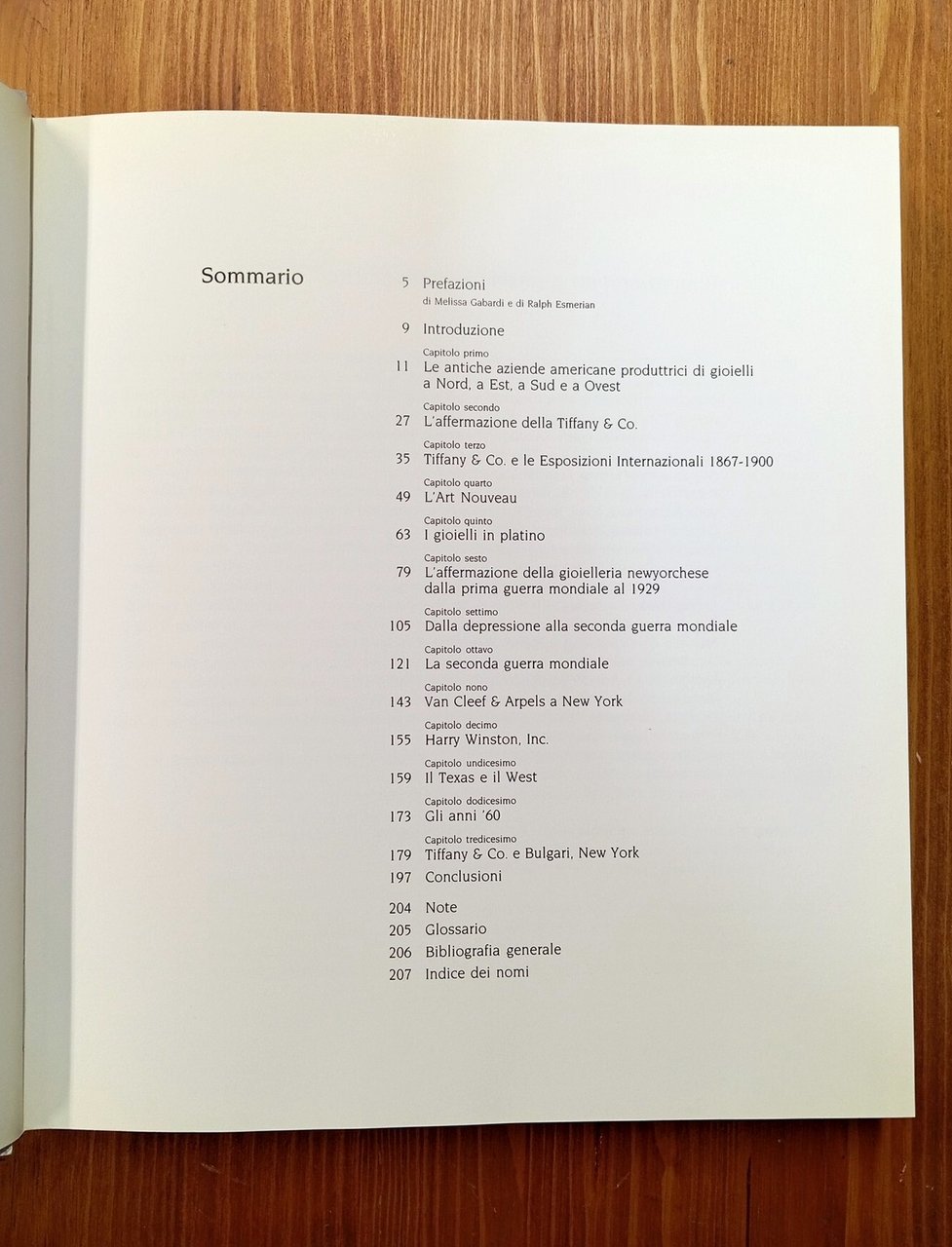 Sommario

5 Prefazioni
di Melissa Gabardi e di Ralph Esmerian

9 Introduzione

Capitolo primo
11 Le antiche aziende americane produttrici di gioielli a Nord, a Est, a Sud e a Ovest

Capitolo secondo
27 L'affermazione della Tiffany & Co.

Capitolo terzo
35 Tiffany & Co. e le Esposizioni Internazionali 1867-1900

Capitolo quarto
49 L'Art Nouveau

Capitolo quinto
63 I gioielli in platino

Capitolo sesto
79 L'affermazione della gioielleria newyorchese dalla prima guerra mondiale al 1929

Capitolo settimo
105 Dalla depressione alla seconda guerra mondiale

Capitolo ottavo
121 La seconda guerra mondiale

Capitolo nono
143 Van Cleef & Arpels a New York

Capitolo decimo
155 Harry Winston, Inc.

Capitolo undicesimo
159 Il Texas e il West

Capitolo dodicesimo
173 Gli anni '60

Capitolo tredicesimo
179 Tiffany & Co. e Bulgari, New York

197 Conclusioni

204 Note
205 Glossario
206 Bibliografia generale
207 Indice dei nomi